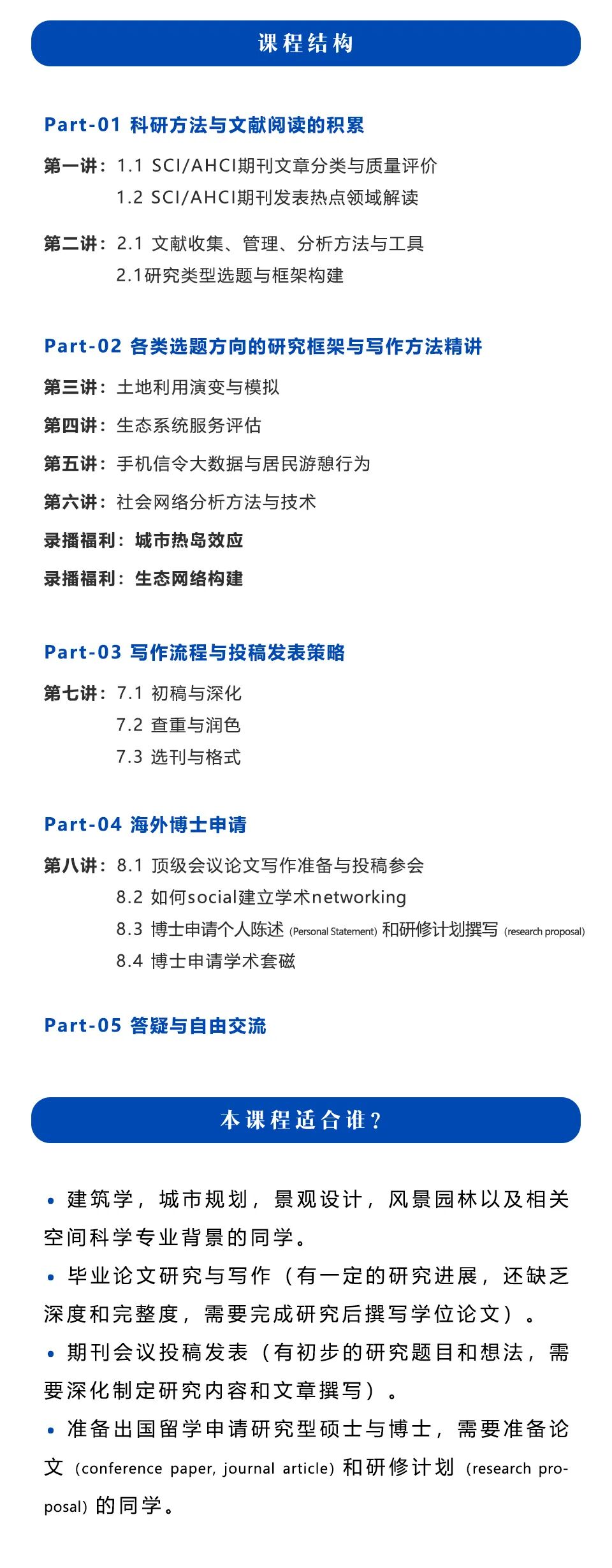 课程结构

Part-01 科研方法与文献阅读的积累

第一讲：1.1 SCI/AHCI期刊文章分类与质量评价
1.2 SCI/AHCI期刊发表热点领域解读

第二讲：2.1 文献收集、管理、分析方法与工具
2.1研究类型选题与框架构建

Part-02 各类选题方向的研究框架与写作方法精讲

第三讲：土地利用演变与模拟

第四讲：生态系统服务评估

第五讲：手机信令大数据与居民游憩行为

第六讲：社会网络分析方法与技术

录播福利：城市热岛效应

录播福利：生态网络构建

Part-03 写作流程与投稿发表策略

第七讲：7.1 初稿与深化
7.2 查重与润色
7.3 选刊与格式

Part-04 海外博士申请

第八讲：8.1 顶级会议论文写作准备与投稿参会
8.2 如何social建立学术networking
8.3 博士申请个人陈述 (Personal Statement) 和研修计划撰写 (research proposal)
8.4 博士申请学术套磁

Part-05 答疑与自由交流

本课程适合谁？

• 建筑学，城市规划，景观设计，风景园林以及相关空间科学专业背景的同学。

• 毕业论文研究与写作（有一定的研究进展，还缺乏深度和完整度，需要完成研究后撰写学位论文）。

• 期刊会议投稿发表（有初步的研究题目和想法，需要深化制定研究内容和文章撰写）。

• 准备出国留学申请研究型硕士与博士，需要准备论文 (conference paper, journal article) 和研修计划 (research proposal) 的同学。